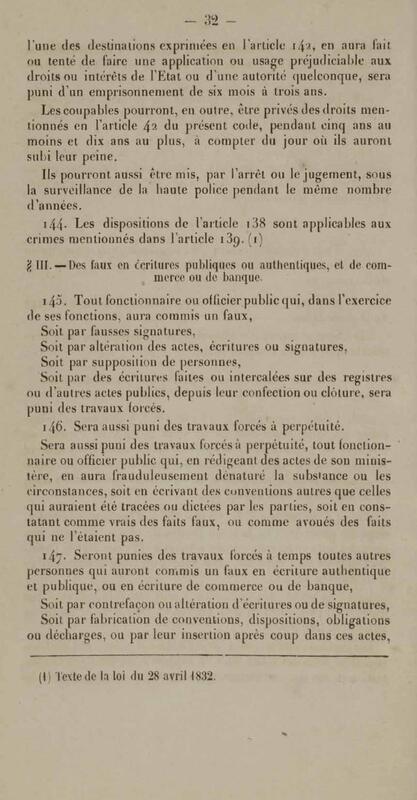 — 32 —

l'une des destinations exprimées en l'article 142, en aura fait ou tenté de faire une application ou usage préjudiciable aux droits ou intérêts de l'Etat ou d'une autorité quelconque, sera puni d'un emprisonnement de six mois à trois ans.

Les coupables pourront, en outre, être privés des droits mentionnés en l'article 42 du présent code, pendant cinq ans au moins et dix ans au plus, à compter du jour où ils auront subi leur peine.

Ils pourront aussi être mis, par l'arrêt ou le jugement, sous la surveillance de la haute police pendant le même nombre d'années.

144. Les dispositions de l'article 138 sont applicables aux crimes mentionnés dans l'article 139. (1)

§ III. — Des faux en écritures publiques ou authentiques, et de commerce ou de banque.

145. Tout fonctionnaire ou officier public qui, dans l'exercice de ses fonctions, aura commis un faux,

Soit par fausses signatures,

Soit par altération des actes, écritures ou signatures,

Soit par supposition de personnes,

Soit par des écritures faites ou intercalées sur des registres ou d'autres actes publics, depuis leur confection ou clôture, sera puni des travaux forcés.

146. Sera aussi puni des travaux forcés à perpétuité.

Sera aussi puni des travaux forcés à perpétuité, tout fonctionnaire ou officier public qui, en rédigeant des actes de son ministère, en aura frauduleusement dénaturé la substance ou les circonstances, soit en écrivant des conventions autres que celles qui auraient été tracées ou dictées par les parties, soit en constatant comme vrais des faits faux, ou comme avoués des faits qui ne l'étaient pas.

147. Seront punies des travaux forcés à temps toutes autres personnes qui auront commis un faux en écriture authentique et publique, ou en écriture de commerce ou de banque,

Soit par contrefaçon ou altération d'écritures ou de signatures,

Soit par fabrication de conventions, dispositions, obligations ou décharges, ou par leur insertion après coup dans ces actes,

(1) Texte de la loi du 28 avril 1832.